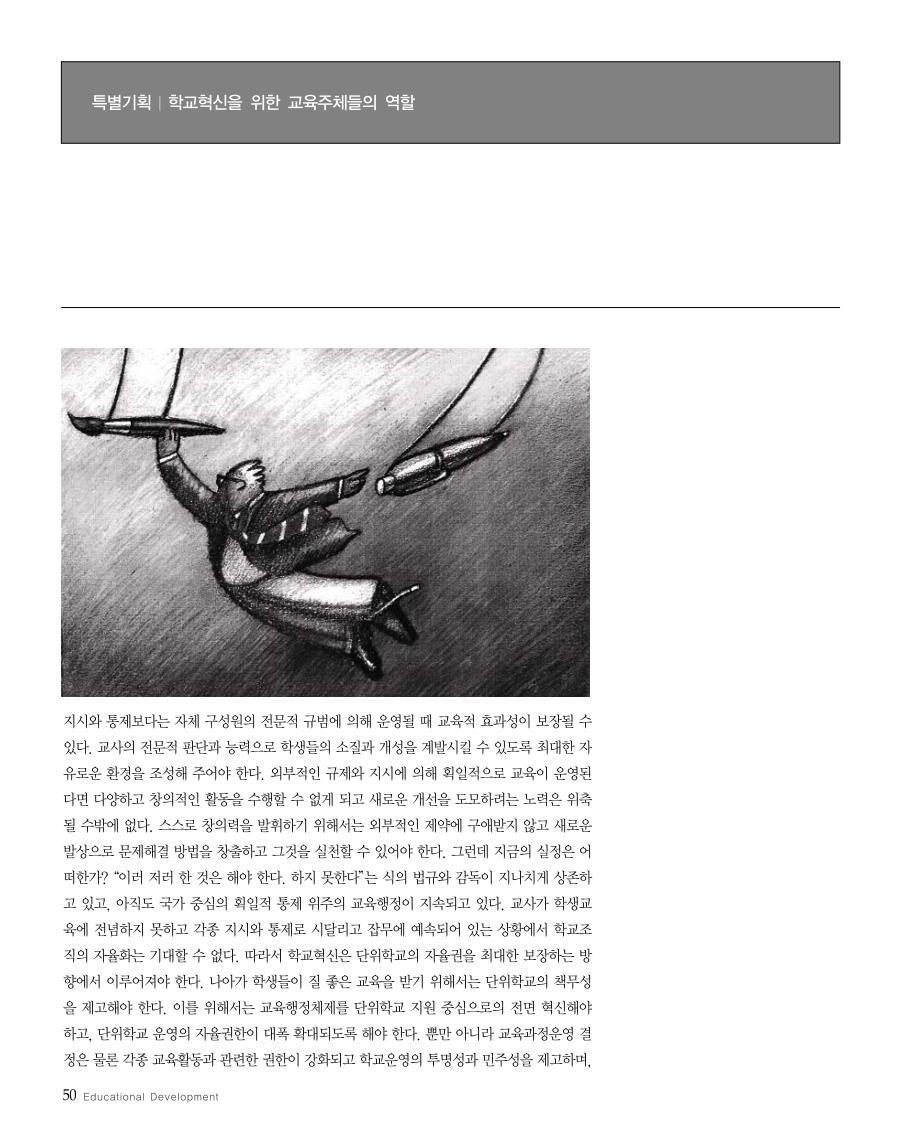 특별기획 | 학교혁신을 위한 교육주체들의 역할

지시와 통제보다는 자체 구성원의 전문적 규범에 의해 운영될 때 교육적 효과성이 보장될 수 있다. 교사의 전문적 판단과 능력으로 학생들의 소질과 개성을 계발시킬 수 있도록 최대한 자유로운 환경을 조성해 주어야 한다. 외부적인 규제와 지시에 의해 획일적으로 교육이 운영된다면 다양하고 창의적인 활동을 수행할 수 없게 되고 새로운 개선을 도모하려는 노력은 위축될 수밖에 없다. 스스로 창의력을 발휘하기 위해서는 외부적인 제약에 구애받지 않고 새로운 발상으로 문제해결 방법을 창출하고 그것을 실천할 수 있어야 한다. 그런데 지금의 실정은 어떠한가? "이러 저러 한 것은 해야 한다. 하지 못한다"는 식의 법규와 감독이 지나치게 상존하고 있고, 아직도 국가 중심의 획일적 통제 위주의 교육행정이 지속되고 있다. 교사가 학생교육에 전념하지 못하고 각종 지시와 통제로 시달리고 잡무에 예속되어 있는 상황에서 학교조직의 자율화는 기대할 수 없다. 따라서 학교혁신은 단위학교의 자율권을 최대한 보장하는 방향에서 이루어져야 한다. 나아가 학생들이 질 좋은 교육을 받기 위해서는 단위학교의 책무성을 제고해야 한다. 이를 위해서는 교육행정체제를 단위학교 지원 중심으로의 전면 혁신해야 하고, 단위학교 운영의 자율권한이 대폭 확대되도록 해야 한다. 뿐만 아니라 교육과정운영 결정은 물론 각종 교육활동과 관련한 권한이 강화되고 학교운영의 투명성과 민주성을 제고하며,

50 Educational Development